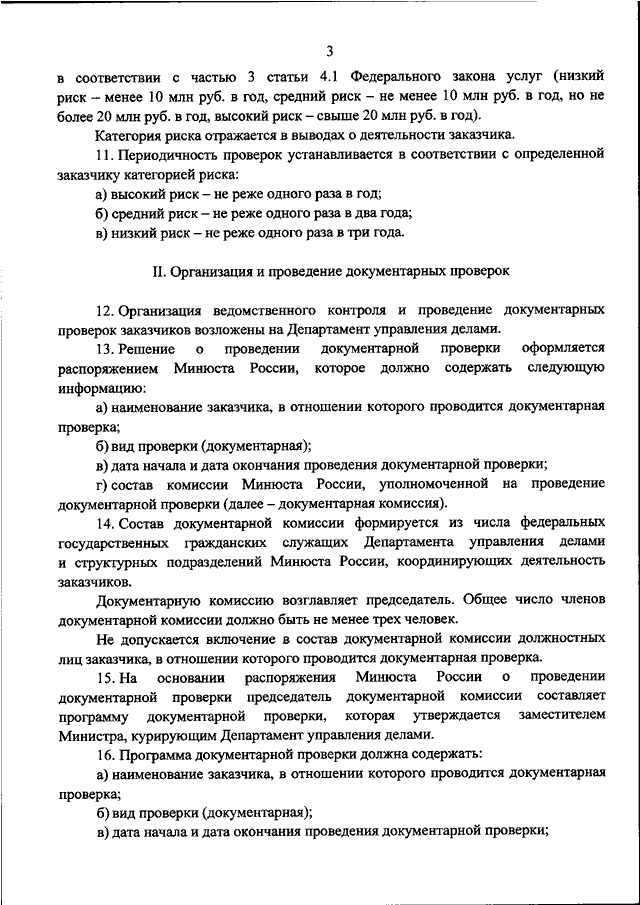 3

в соответствии с частью 3 статьи 4.1 Федерального закона услуг (низкий риск – менее 10 млн руб. в год, средний риск – не менее 10 млн руб. в год, но не более 20 млн руб. в год, высокий риск – свыше 20 млн руб. в год).

Категория риска отражается в выводах о деятельности заказчика.

11. Периодичность проверок устанавливается в соответствии с определенной заказчику категорией риска:

а) высокий риск – не реже одного раза в год;

б) средний риск – не реже одного раза в два года;

в) низкий риск – не реже одного раза в три года.

II. Организация и проведение документарных проверок

12. Организация ведомственного контроля и проведение документарных проверок заказчиков возложены на Департамент управления делами.

13. Решение о проведении документарной проверки оформляется распоряжением Минюста России, которое должно содержать следующую информацию:

а) наименование заказчика, в отношении которого проводится документарная проверка;

б) вид проверки (документарная);

в) дата начала и дата окончания проведения документарной проверки;

г) состав комиссии Минюста России, уполномоченной на проведение документарной проверки (далее – документарная комиссия).

14. Состав документарной комиссии формируется из числа федеральных государственных гражданских служащих Департамента управления делами и структурных подразделений Минюста России, координирующих деятельность заказчиков.

Документарную комиссию возглавляет председатель. Общее число членов документарной комиссии должно быть не менее трех человек.

Не допускается включение в состав документарной комиссии должностных лиц заказчика, в отношении которого проводится документарная проверка.

15. На основании распоряжения Минюста России о проведении документарной проверки председатель документарной комиссии составляет программу документарной проверки, которая утверждается заместителем Министра, курирующим Департамент управления делами.

16. Программа документарной проверки должна содержать:

а) наименование заказчика, в отношении которого проводится документарная проверка;

б) вид проверки (документарная);

в) дата начала и дата окончания проведения документарной проверки;